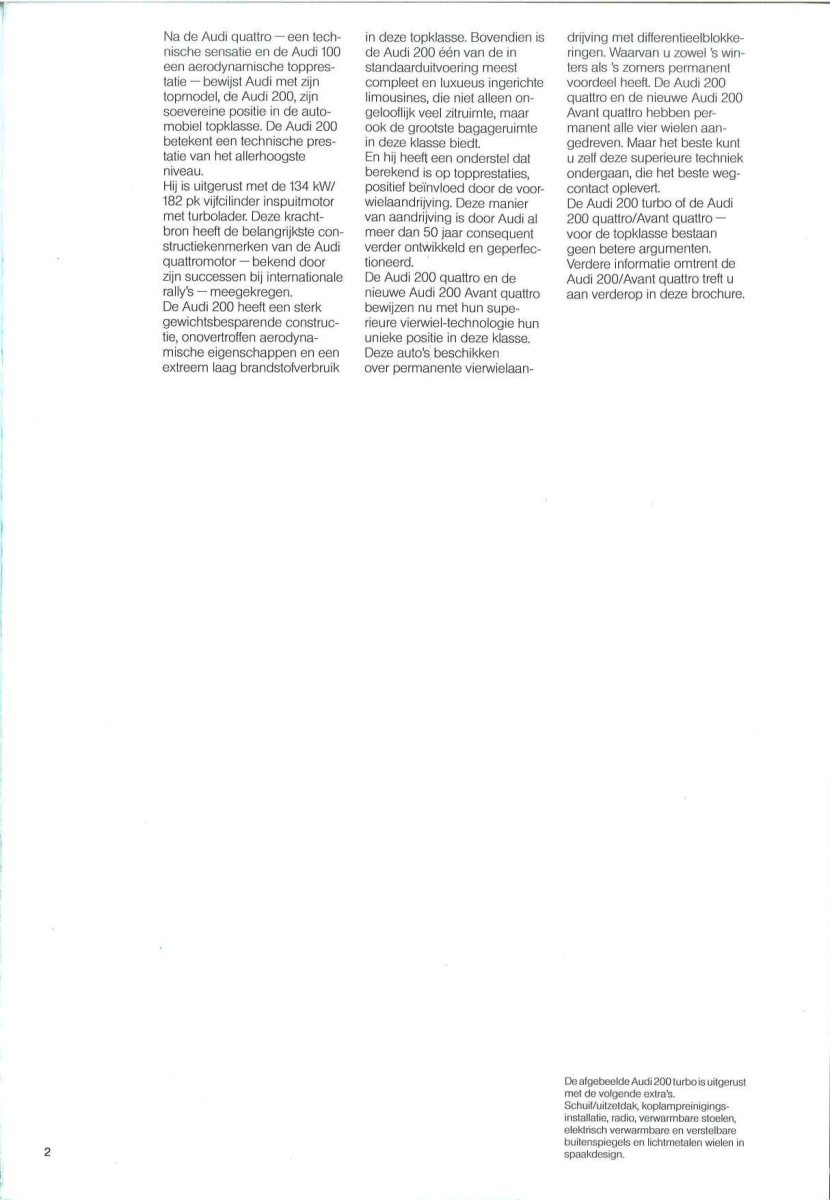 Na de Audi quattro — een technische sensatie en de Audi 100 een aerodynamische topprestatie — bewijst Audi met zijn topmodel, de Audi 200, zijn soevereine positie in de automobiel topklasse. De Audi 200 betekent een technische prestatie van het allerhoogste niveau.
Hij is uitgerust met de 134 kW/ 182 pk vijfcilinder inspuitmotor met turbolader. Deze krachtbron heeft de belangrijkste constructiekenmerken van de Audi quattromotor — bekend door zijn successen bij internationale rally's — meegekregen.
De Audi 200 heeft een sterk gewichtsbesparende constructie, onovertroffen aerodynamische eigenschappen en een extreem laag brandstofverbruik in deze topklasse. Bovendien is de Audi 200 één van de in standaarduitvoering meest compleet en luxueus ingerichte limousines, die niet alleen ongelooflijk veel zitruimte, maar ook de grootste bagageruimte in deze klasse biedt.
En hij heeft een onderstel dat berekend is op topprestaties, positief beïnvloed door de voorwielaandrijving. Deze manier van aandrijving is door Audi al meer dan 50 jaar consequent verder ontwikkeld en geperfectioneerd.
De Audi 200 quattro en de nieuwe Audi 200 Avant quattro bewijzen nu met hun superieure vierwiel-technologie hun unieke positie in deze klasse. Deze auto's beschikken over permanente vierwielaandrijving met differentieelblokkeringen. Waarvan u zowel 's winters als 's zomers permanent voordeel heeft. De Audi 200 quattro en de nieuwe Audi 200 Avant quattro hebben permanent alle vier wielen aangedreven. Maar het beste kunt u zelf deze superieure techniek ondergaan, die het beste wegcontact oplevert.
De Audi 200 turbo of de Audi 200 quattro/Avant quattro — voor de topklasse bestaan geen betere argumenten.
Verdere informatie omtrent de Audi 200/Avant quattro treft u aan verderop in deze brochure.

De afgebeelde Audi 200 turbo is uitgerust met de volgende extra's.
Schuif/uitzetdak, koplampreinigingsinstallatie, radio, verwarmbare stoelen, elektrisch verwarmbare en verstelbare buitenspiegels en lichtmetalen wielen in spaakdesign.

2